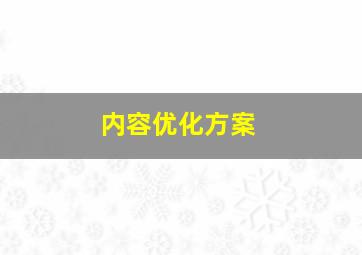 内容优化方案